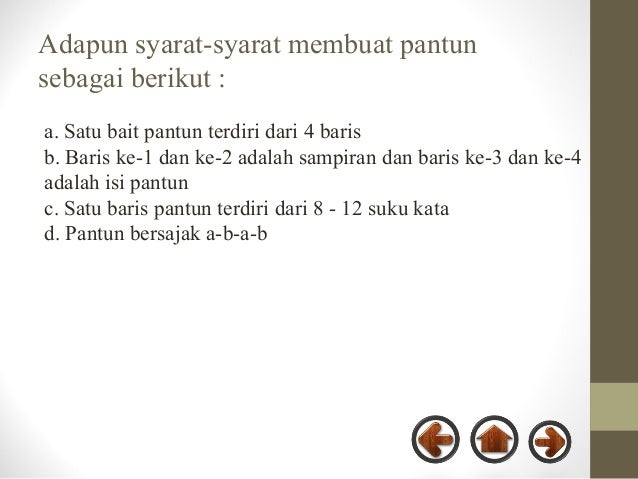 Adapun syarat-syarat membuat pantun sebagai berikut :

a. Satu bait pantun terdiri dari 4 baris
b. Baris ke-1 dan ke-2 adalah sampiran dan baris ke-3 dan ke-4 adalah isi pantun
c. Satu baris pantun terdiri dari 8 - 12 suku kata
d. Pantun bersajak a-b-a-b